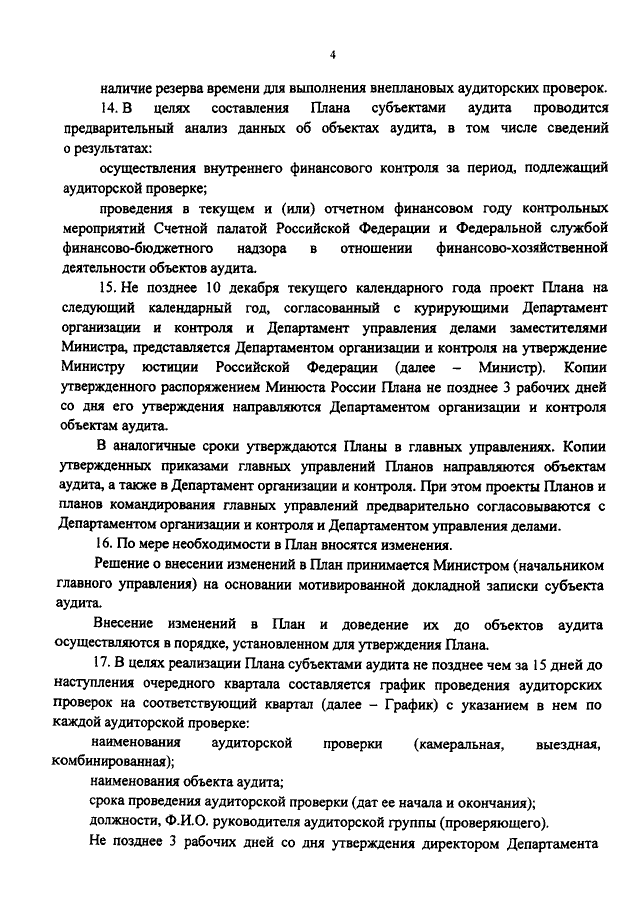 4

наличие резерва времени для выполнения внеплановых аудиторских проверок.

14. В целях составления Плана субъектами аудита проводится предварительный анализ данных об объектах аудита, в том числе сведений о результатах:

осуществления внутреннего финансового контроля за период, подлежащий аудиторской проверке;

проведения в текущем и (или) отчетном финансовом году контрольных мероприятий Счетной палатой Российской Федерации и Федеральной службой финансово-бюджетного надзора в отношении финансово-хозяйственной деятельности объектов аудита.

15. Не позднее 10 декабря текущего календарного года проект Плана на следующий календарный год, согласованный с курирующими Департамент организации и контроля и Департамент управления делами заместителями Министра, представляется Департаментом организации и контроля на утверждение Министру юстиции Российской Федерации (далее – Министр). Копии утвержденного распоряжением Минюста России Плана не позднее 3 рабочих дней со дня его утверждения направляются Департаментом организации и контроля объектам аудита.

В аналогичные сроки утверждаются Планы в главных управлениях. Копии утвержденных приказами главных управлений Планов направляются объектам аудита, а также в Департамент организации и контроля. При этом проекты Планов и планов командирования главных управлений предварительно согласовываются с Департаментом организации и контроля и Департаментом управления делами.

16. По мере необходимости в План вносятся изменения.

Решение о внесении изменений в План принимается Министром (начальником главного управления) на основании мотивированной докладной записки субъекта аудита.

Внесение изменений в План и доведение их до объектов аудита осуществляются в порядке, установленном для утверждения Плана.

17. В целях реализации Плана субъектами аудита не позднее чем за 15 дней до наступления очередного квартала составляется график проведения аудиторских проверок на соответствующий квартал (далее – График) с указанием в нем по каждой аудиторской проверке:

наименования аудиторской проверки (камеральная, выездная, комбинированная);

наименования объекта аудита;

срока проведения аудиторской проверки (дат ее начала и окончания);

должности, Ф.И.О. руководителя аудиторской группы (проверяющего).

Не позднее 3 рабочих дней со дня утверждения директором Департамента